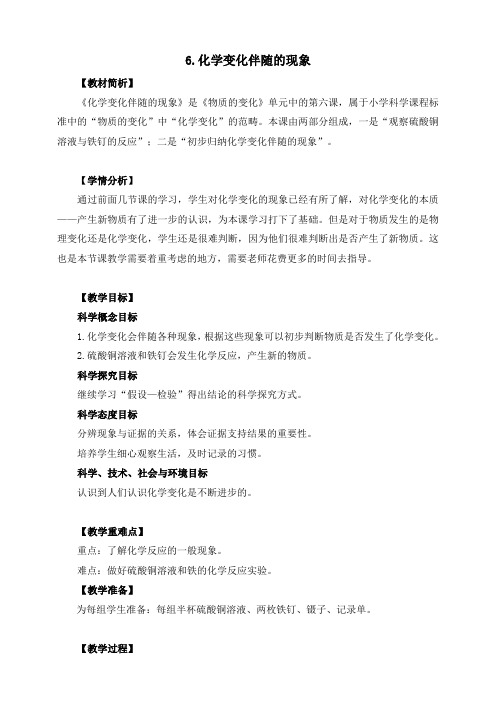 6. 化学变化伴随的现象

【教材简析】

《化学变化伴随的现象》是《物质的变化》单元中的第六课，属于小学科学课程标准中的“物质的变化”中“化学变化”的范畴。本课由两部分组成，一是“观察硫酸铜溶液与铁钉的反应”；二是“初步归纳化学变化伴随的现象”。

【学情分析】

通过前面几节课的学习，学生对化学变化的现象已经有所了解，对化学变化的本质——产生新物质有了进一步的认识，为本课学习打下了基础。但是对于物质发生的是物理变化还是化学变化，学生还是很难判断，因为他们很难判断出是否产生了新物质。这也是本节课教学需要着重考虑的地方，需要老师花费更多的时间去指导。

【教学目标】

科学概念目标

1. 化学变化会伴随各种现象，根据这些现象可以初步判断物质是否发生了化学变化。

2. 硫酸铜溶液和铁钉会发生化学反应，产生新的物质。

科学探究目标

继续学习“假设—检验”得出结论的科学探究方式。

科学态度目标

分辨现象与证据的关系，体会证据支持结果的重要性。

培养学生细心观察生活，及时记录的习惯。

科学、技术、社会与环境目标

认识到人们认识化学变化是不断进步的。

【教学重难点】

重点：了解化学反应的一般现象。

难点：做好硫酸铜溶液和铁的化学反应实验。

【教学准备】

为每组学生准备：每组半杯硫酸铜溶液、两枚铁钉、镊子、记录单。

【教学过程】